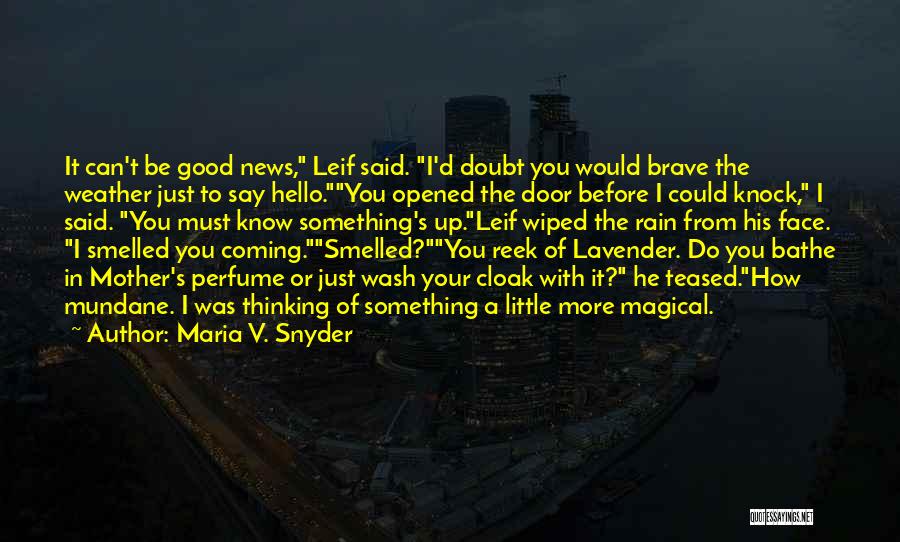 It can't be good news," Leif said. "I'd doubt you would brave the weather just to say hello.""You opened the door before I could knock," I said. "You must know something's up."Leif wiped the rain from his face. "I smelled you coming.""Smelled?""You reek of Lavender. Do you bathe in Mother's perfume or just wash your cloak with it?" he teased."How mundane. I was thinking of something a little more magical.

~ Author: Maria V. Snyder

QUOTESSAYINGS.NET